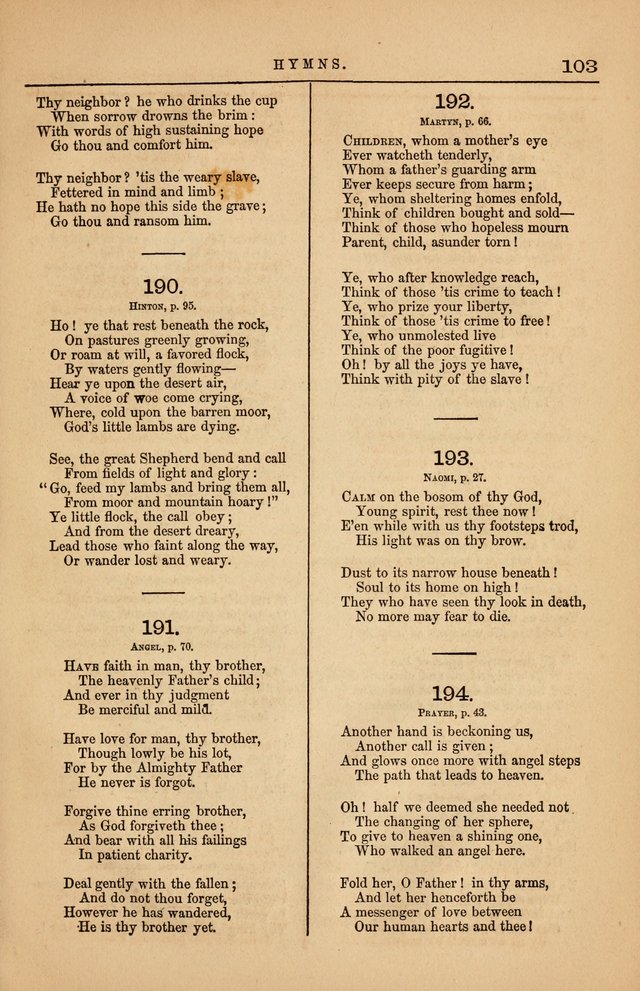 HYMNS. 103

Thy neighbor? he who drinks the cup
When sorrow drowns the brim:
With words of high sustaining hope
Go thou and comfort him.

Thy neighbor? 'tis the weary slave,
Fettered in mind and limb;
He hath no hope this side the grave;
Go thou and ransom him.

190.
Hinton, p. 95.

Ho! ye that rest beneath the rock,
On pastures greenly growing,
Or roam at will, a favored flock,
By waters gently flowing—
Hear ye upon the desert air,
A voice of woe come crying,
Where, cold upon the barren moor,
God's little lambs are dying.

See, the great Shepherd bend and call
From fields of light and glory:
"Go, feed my lambs and bring them all,
From moor and mountain hoary!"
Ye little flock, the call obey;
And from the desert dreary,
Lead those who faint along the way,
Or wander lost and weary.

191.
Angel, p. 70.

Have faith in man, thy brother,
The heavenly Father's child;
And ever in thy judgment
Be merciful and mild.

Have love for man, thy brother,
Though lowly be his lot,
For by the Almighty Father
He never is forgot.

Forgive thine erring brother,
As God forgiveth thee;
And bear with all his failings
In patient charity.

Deal gently with the fallen;
And do not thou forget,
However he has wandered,
He is thy brother yet.

192.
Martyn, p. 66.

Children, whom a mother's eye
Ever watcheth tenderly,
Whom a father's guarding arm
Ever keeps secure from harm;
Ye, whom sheltering homes enfold,
Think of children bought and sold—
Think of those who hopeless mourn
Parent, child, asunder torn!

Ye, who after knowledge reach,
Think of those 'tis crime to teach!
Ye, who prize your liberty,
Think of those 'tis crime to free!
Ye, who unmolested live
Think of the poor fugitive!
Oh! by all the joys ye have,
Think with pity of the slave!

193.
Naomi, p. 27.

Calm on the bosom of thy God,
Young spirit, rest thee now!
E'en while with us thy footsteps trod,
His light was on thy brow.

Dust to its narrow house beneath!
Soul to its home on high!
They who have seen thy look in death,
No more may fear to die.

194.
Prayer, p. 43.

Another hand is beckoning us,
Another call is given;
And glows once more with angel steps
The path that leads to heaven.

Oh! half we deemed she needed not
The changing of her sphere,
To give to heaven a shining one,
Who walked an angel here.

Fold her, O Father! in thy arms,
And let her henceforth be
A messenger of love between
Our human hearts and thee!